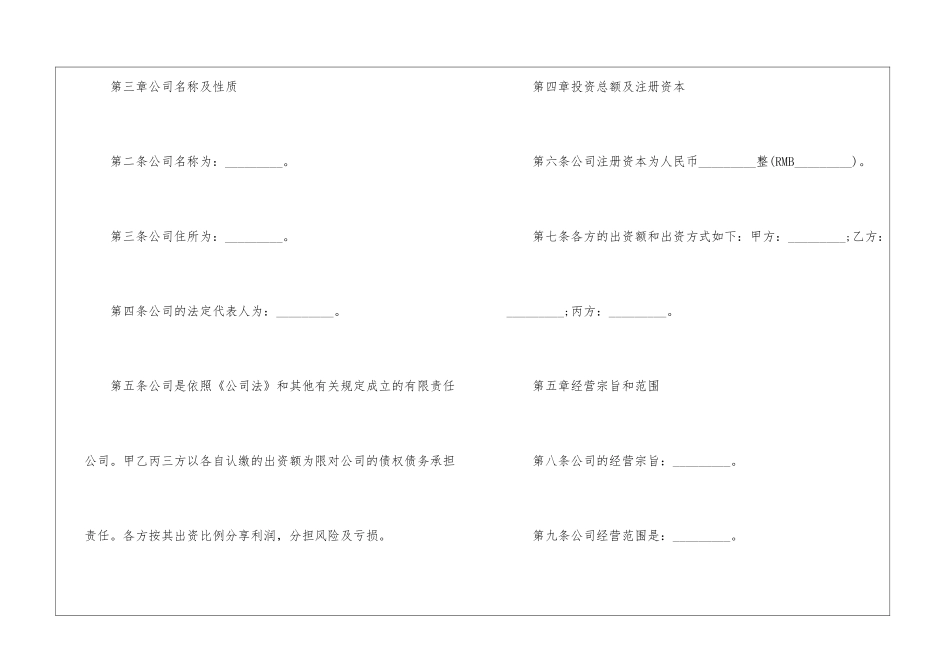 第三章公司名称及性质

第二条公司名称为：__________。

第三条公司住所为：__________。

第四条公司的法定代表人为：__________。

第五条公司是依照《公司法》和其他有关规定成立的有限责任公司。甲乙丙三方以各自认缴的出资额为限对公司的债权债务承担责任。各方按其出资比例分享利润，分担风险及亏损。

第四章投资总额及注册资本

第六条公司注册资本为人民币__________整(RMB__________)。

第七条各方的出资额和出资方式如下：甲方：__________；乙方：__________；丙方：__________。

第五章经营宗旨和范围

第八条公司的经营宗旨：__________。

第九条公司经营范围是：__________。